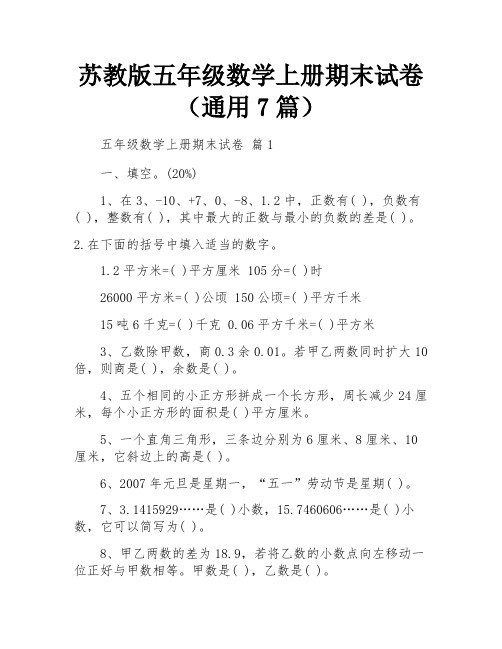 苏教版五年级数学上册期末试卷（通用 7 篇）

五年级数学上册期末试卷 篇 1

一、填空。(20%)

1、在 3、-10、+7、0、-8、1.2 中，正数有( )，负数有( )，整数有( )，其中最大的正数与最小的负数的差是( )。

2.在下面的括号中填入适当的数字。

1.2 平方米=( )平方厘米 105 分=( )时

26000 平方米=( )公顷 150 公顷=( )平方千米

15 吨 6 千克=( )千克 0.06 平方千米=( )平方米

3、乙数除甲数，商 0.3 余 0.01。若甲乙两数同时扩大 10 倍，则商是( )，余数是( )。

4、五个相同的小正方形拼成一个长方形，周长减少 24 厘米，每个小正方形的面积是( )平方厘米。

5、一个直角三角形，三条边分别为 6 厘米、8 厘米、10 厘米，它斜边上的高是( )。

6、2007 年元旦是星期一，“五一”劳动节是星期( )。

7、3.1415929……是( )小数，15.7460606……是( )小数，它可以简写为( )。

8、甲乙两数的差为 18.9，若将乙数的小数点向左移动一位正好与甲数相等。甲数是( )，乙数是( )。